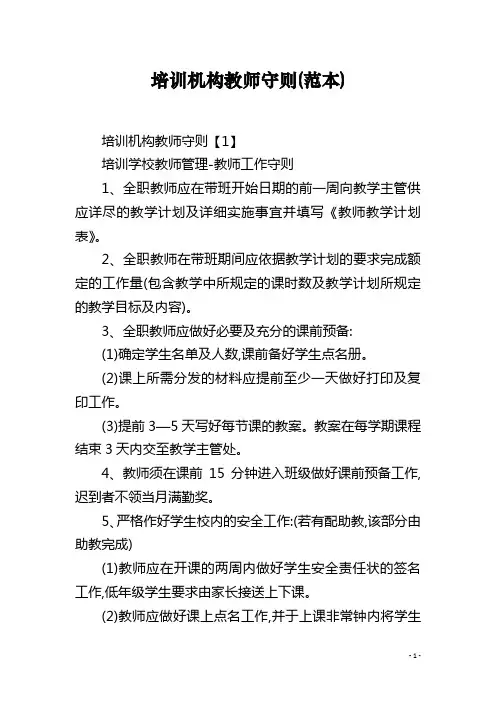 培训机构教师守则(范本)

培训机构教师守则【1】

培训学校教师管理-教师工作守则

1、全职教师应在带班开始日期的前一周向教学主管供应详尽的教学计划及详细实施事宜并填写《教师教学计划表》。

2、全职教师在带班期间应依据教学计划的要求完成额定的工作量(包含教学中所规定的课时数及教学计划所规定的教学目标及内容)。

3、全职教师应做好必要及充分的课前预备:

(1)确定学生名单及人数,课前备好学生点名册。

(2)课上所需分发的材料应提前至少一天做好打印及复印工作。

(3)提前 3—5 天写好每节课的教案。教案在每学期课程结束 3 天内交至教学主管处。

4、教师须在课前 15 分钟进入班级做好课前预备工作,迟到者不领当月满勤奖。

5、严格作好学生校内的安全工作:(若有配助教,该部分由助教完成)

(1)教师应在开课的两周内做好学生安全责任状的签名工作,低年级学生要求由家长接送上下课。

(2)教师应做好课上点名工作,并于上课非常钟内将学生

- 1 -